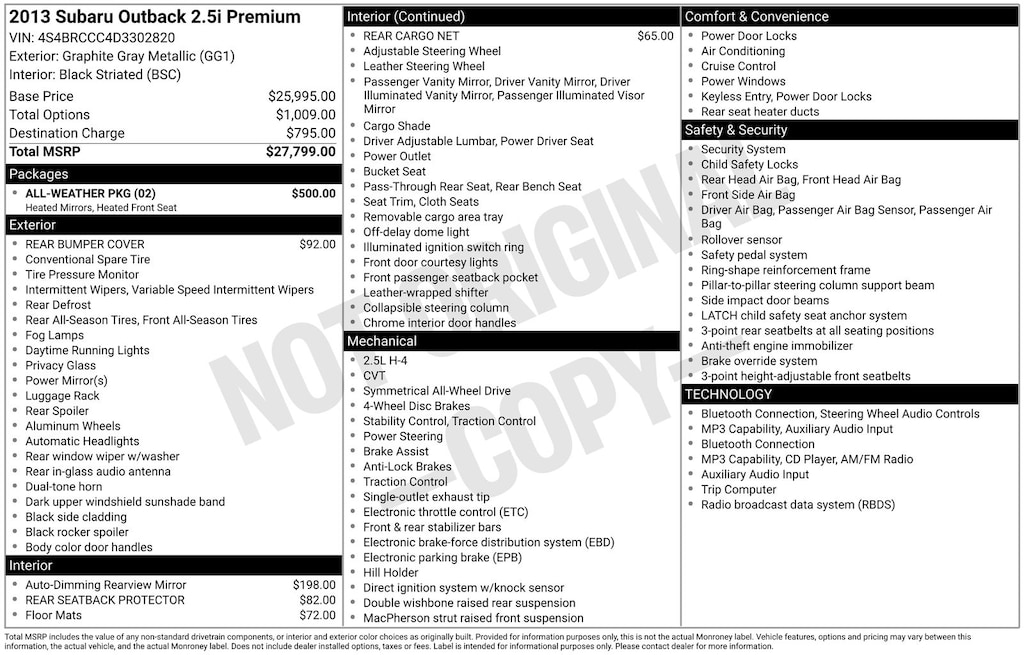 2013 Subaru Outback 2.5i Premium
VIN: 4S4BRCCC4D3302820
Exterior: Graphite Gray Metallic (GG1)
Interior: Black Striated (BSC)

| | |
|---|---|
| Base Price | $25,995.00 |
| Total Options | $1,009.00 |
| Destination Charge | $795.00 |
| Total MSRP | $27,799.00 |

Packages
- ALL-WEATHER PKG (02) $500.00
Heated Mirrors, Heated Front Seat

Exterior
- REAR BUMPER COVER $92.00
- Conventional Spare Tire
- Tire Pressure Monitor
- Intermittent Wipers, Variable Speed Intermittent Wipers
- Rear Defrost
- Rear All-Season Tires, Front All-Season Tires
- Fog Lamps
- Daytime Running Lights
- Privacy Glass
- Power Mirror(s)
- Luggage Rack
- Rear Spoiler
- Aluminum Wheels
- Automatic Headlights
- Rear window wiper w/washer
- Rear in-glass audio antenna
- Dual-tone horn
- Dark upper windshield sunshade band
- Black side cladding
- Black rocker spoiler
- Body color door handles

Interior
- Auto-Dimming Rearview Mirror $198.00
- REAR SEATBACK PROTECTOR $82.00
- Floor Mats $72.00

Interior (Continued)
- REAR CARGO NET $65.00
- Adjustable Steering Wheel
- Leather Steering Wheel
- Passenger Vanity Mirror, Driver Vanity Mirror, Driver Illuminated Vanity Mirror, Passenger Illuminated Visor Mirror
- Cargo Shade
- Driver Adjustable Lumbar, Power Driver Seat
- Power Outlet
- Bucket Seat
- Pass-Through Rear Seat, Rear Bench Seat
- Seat Trim, Cloth Seats
- Removable cargo area tray
- Off-delay dome light
- Illuminated ignition switch ring
- Front door courtesy lights
- Front passenger seatback pocket
- Leather-wrapped shifter
- Collapsible steering column
- Chrome interior door handles

Mechanical
- 2.5L H-4
- CVT
- Symmetrical All-Wheel Drive
- 4-Wheel Disc Brakes
- Stability Control, Traction Control
- Power Steering
- Brake Assist
- Anti-Lock Brakes
- Traction Control
- Single-outlet exhaust tip
- Electronic throttle control (ETC)
- Front & rear stabilizer bars
- Electronic brake-force distribution system (EBD)
- Electronic parking brake (EPB)
- Hill Holder
- Direct ignition system w/knock sensor
- Double wishbone raised rear suspension
- MacPherson strut raised front suspension

Comfort & Convenience
- Power Door Locks
- Air Conditioning
- Cruise Control
- Power Windows
- Keyless Entry, Power Door Locks
- Rear seat heater ducts

Safety & Security
- Security System
- Child Safety Locks
- Rear Head Air Bag, Front Head Air Bag
- Front Side Air Bag
- Driver Air Bag, Passenger Air Bag Sensor, Passenger Air Bag
- Rollover sensor
- Safety pedal system
- Ring-shape reinforcement frame
- Pillar-to-pillar steering column support beam
- Side impact door beams
- LATCH child safety seat anchor system
- 3-point rear seatbelts at all seating positions
- Anti-theft engine immobilizer
- Brake override system
- 3-point height-adjustable front seatbelts

TECHNOLOGY
- Bluetooth Connection, Steering Wheel Audio Controls
- MP3 Capability, Auxiliary Audio Input
- Bluetooth Connection
- MP3 Capability, CD Player, AM/FM Radio
- Auxiliary Audio Input
- Trip Computer
- Radio broadcast data system (RBDS)

NOT ORIGINAL COPY

Total MSRP includes the value of any non-standard drivetrain components, or interior and exterior color choices as originally built. Provided for information purposes only, this is not the actual Monroney label. Vehicle features, options and pricing may vary between this information, the actual vehicle, and the actual Monroney label. Does not include dealer installed options, taxes or fees. Label is intended for informational purposes only. Please contact dealer for more information.